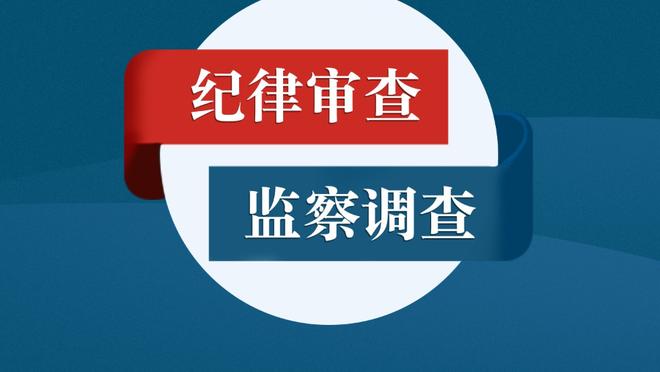 纪律审查

监察调查